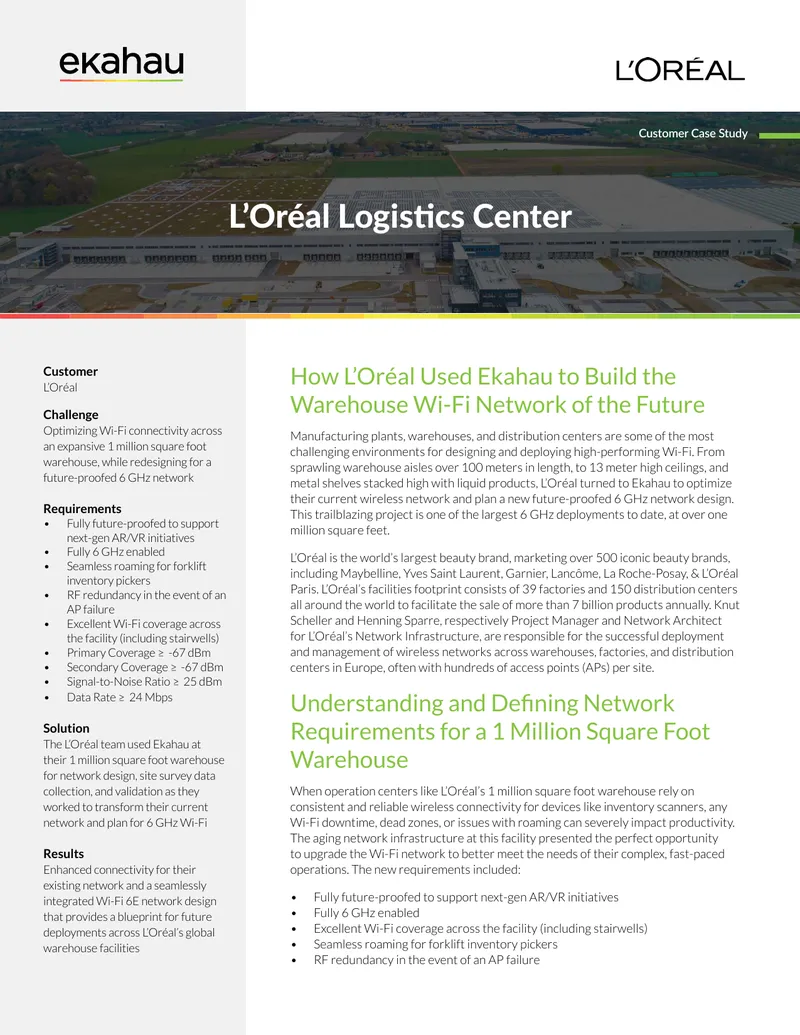 ekahau

L'ORÉAL

Customer Case Study

L'Oréal Logistics Center

Customer
L'Oréal

Challenge
Optimizing Wi-Fi connectivity across an expansive 1 million square foot warehouse, while redesigning for a future-proofed 6 GHz network

Requirements
• Fully future-proofed to support next-gen AR/VR initiatives
• Fully 6 GHz enabled
• Seamless roaming for forklift inventory pickers
• RF redundancy in the event of an AP failure
• Excellent Wi-Fi coverage across the facility (including stairwells)
• Primary Coverage ≥ -67 dBm
• Secondary Coverage ≥ -67 dBm
• Signal-to-Noise Ratio ≥ 25 dBm
• Data Rate ≥ 24 Mbps

Solution
The L'Oréal team used Ekahau at their 1 million square foot warehouse for network design, site survey data collection, and validation as they worked to transform their current network and plan for 6 GHz Wi-Fi

Results
Enhanced connectivity for their existing network and a seamlessly integrated Wi-Fi 6E network design that provides a blueprint for future deployments across L'Oréal's global warehouse facilities

How L'Oréal Used Ekahau to Build the Warehouse Wi-Fi Network of the Future

Manufacturing plants, warehouses, and distribution centers are some of the most challenging environments for designing and deploying high-performing Wi-Fi. From sprawling warehouse aisles over 100 meters in length, to 13 meter high ceilings, and metal shelves stacked high with liquid products, L'Oréal turned to Ekahau to optimize their current wireless network and plan a new future-proofed 6 GHz network design. This trailblazing project is one of the largest 6 GHz deployments to date, at over one million square feet.

L'Oréal is the world's largest beauty brand, marketing over 500 iconic beauty brands, including Maybelline, Yves Saint Laurent, Garnier, Lancôme, La Roche-Posay, & L'Oréal Paris. L'Oréal's facilities footprint consists of 39 factories and 150 distribution centers all around the world to facilitate the sale of more than 7 billion products annually. Knut Scheller and Henning Sparre, respectively Project Manager and Network Architect for L'Oréal's Network Infrastructure, are responsible for the successful deployment and management of wireless networks across warehouses, factories, and distribution centers in Europe, often with hundreds of access points (APs) per site.

Understanding and Defining Network Requirements for a 1 Million Square Foot Warehouse

When operation centers like L'Oréal's 1 million square foot warehouse rely on consistent and reliable wireless connectivity for devices like inventory scanners, any Wi-Fi downtime, dead zones, or issues with roaming can severely impact productivity. The aging network infrastructure at this facility presented the perfect opportunity to upgrade the Wi-Fi network to better meet the needs of their complex, fast-paced operations. The new requirements included:

• Fully future-proofed to support next-gen AR/VR initiatives
• Fully 6 GHz enabled
• Excellent Wi-Fi coverage across the facility (including stairwells)
• Seamless roaming for forklift inventory pickers
• RF redundancy in the event of an AP failure